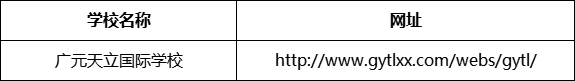 | 学校名称 | 网址 |
|---|---|
| 广元天立国际学校 | http://www.gytlxx.com/webs/gytl/ |